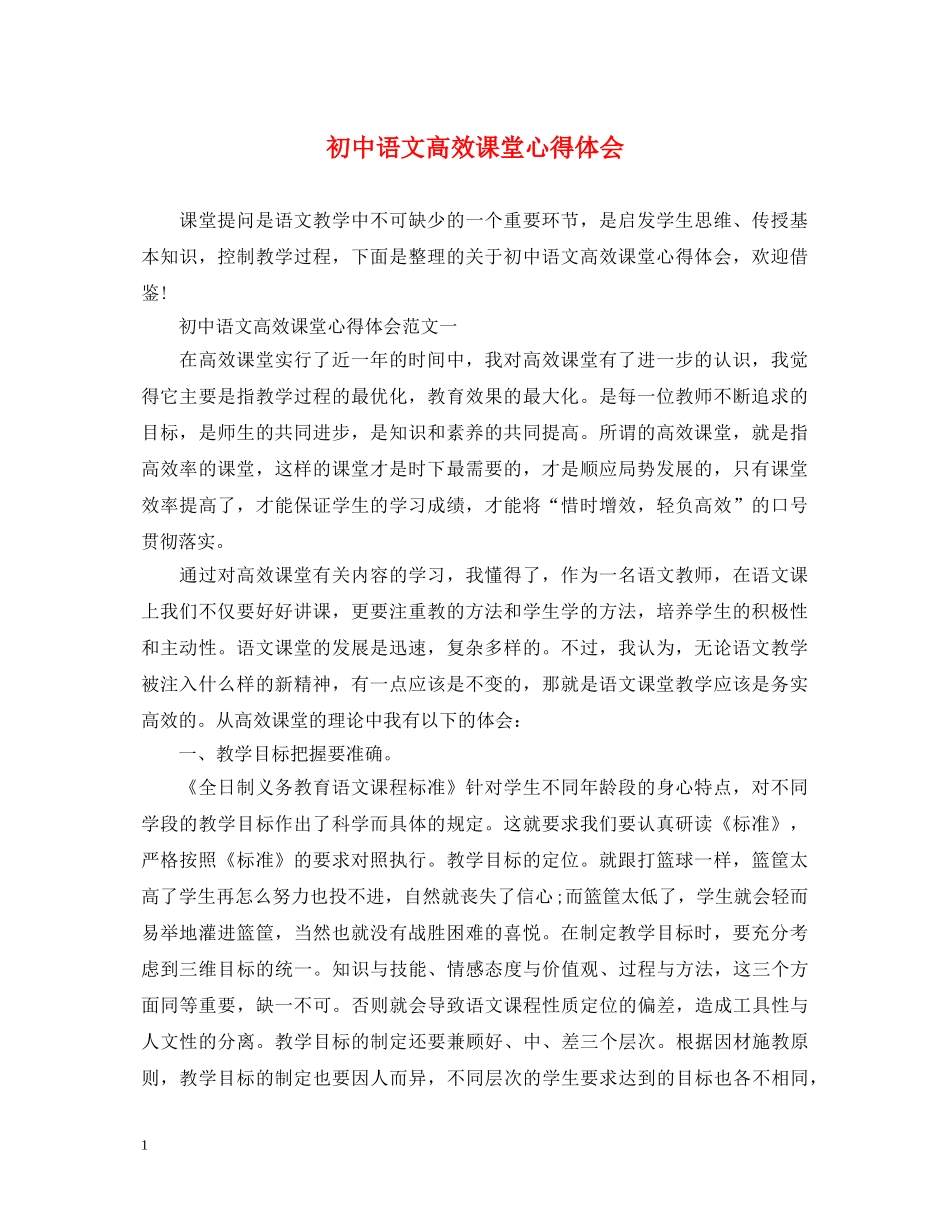 初中语文高效课堂心得体会

课堂提问是语文教学中不可缺少的一个重要环节，是启发学生思维、传授基本知识，控制教学过程，下面是整理的关于初中语文高效课堂心得体会，欢迎借鉴！

初中语文高效课堂心得体会范文一

在高效课堂实行了近一年的时间中，我对高效课堂有了进一步的认识，我觉得它主要是指教学过程的最优化，教育效果的最大化。是每一位教师不断追求的目标，是师生的共同进步，是知识和素养的共同提高。所谓的高效课堂，就是指高效率的课堂，这样的课堂才是时下最需要的，才是顺应局势发展的，只有课堂效率提高了，才能保证学生的学习成绩，才能将“惜时增效，轻负高效”的口号贯彻落实。

通过对高效课堂有关内容的学习，我懂得了，作为一名语文教师，在语文课上我们不仅要好好讲课，更要注重教的方法和学生学的方法，培养学生的积极性和主动性。语文课堂的发展是迅速，复杂多样的。不过，我认为，无论语文教学被注入什么样的新精神，有一点应该是不变的，那就是语文课堂教学应该是务实高效的。从高效课堂的理论中我有以下的体会：

一、教学目标把握要准确。

《全日制义务教育语文课程标准》针对学生不同年龄段的身心特点，对不同学段的教学目标作出了科学而具体的规定。这就要求我们要认真研读《标准》，严格按照《标准》的要求对照执行。教学目标的定位。就跟打篮球一样，篮筐太高了学生再怎么努力也投不进，自然就丧失了信心;而篮筐太低了，学生就会轻而易举地灌进篮筐，当然也就没有战胜困难的喜悦。在制定教学目标时，要充分考虑到三维目标的统一。知识与技能、情感态度与价值观、过程与方法，这三个方面同等重要，缺一不可。否则就会导致语文课程性质定位的偏差，造成工具性与人文性的分离。教学目标的制定还要兼顾好、中、差三个层次。根据因材施教原则，教学目标的制定也要因人而异，不同层次的学生要求达到的目标也各不相同，

1